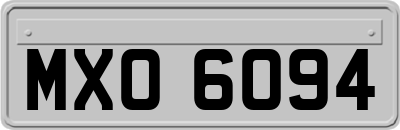 MXO 6094